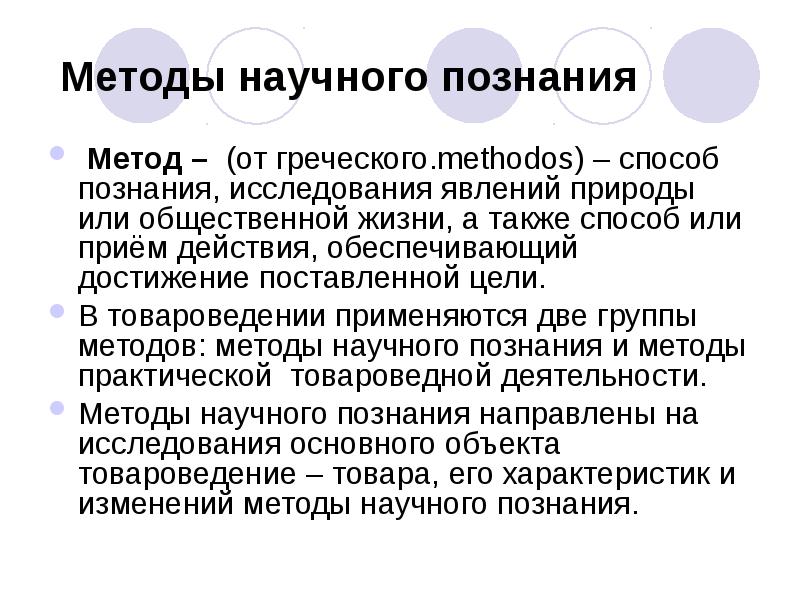 Методы научного познания

Метод – (от греческого.methodos) – способ познания, исследования явлений природы или общественной жизни, а также способ или приём действия, обеспечивающий достижение поставленной цели.

В товароведении применяются две группы методов: методы научного познания и методы практической товароведной деятельности.

Методы научного познания направлены на исследования основного объекта товароведение – товара, его характеристик и изменений методы научного познания.